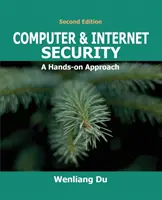 Second Edition

COMPUTER & INTERNET SECURITY

A Hands-on Approach

Wenliang Du